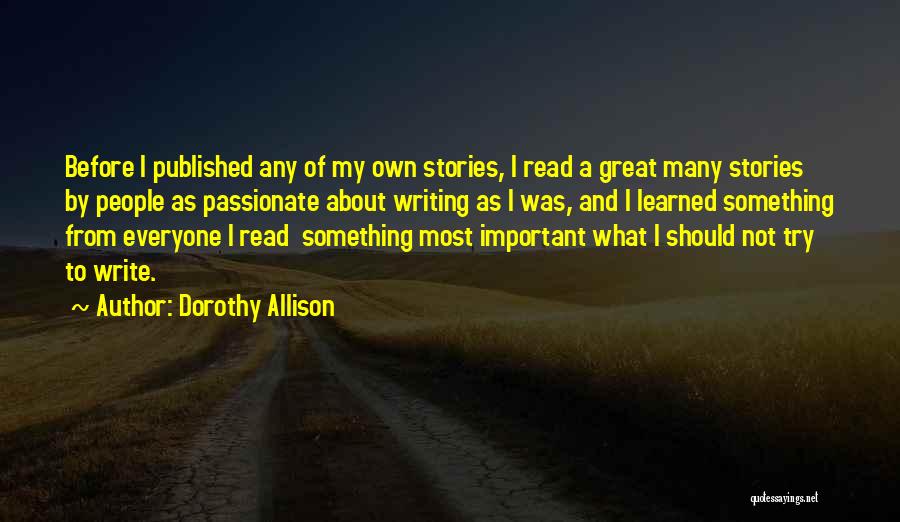 Before I published any of my own stories, I read a great many stories by people as passionate about writing as I was, and I learned something from everyone I read something most important what I should not try to write.

~ Author: Dorothy Allison

quotessayings.net